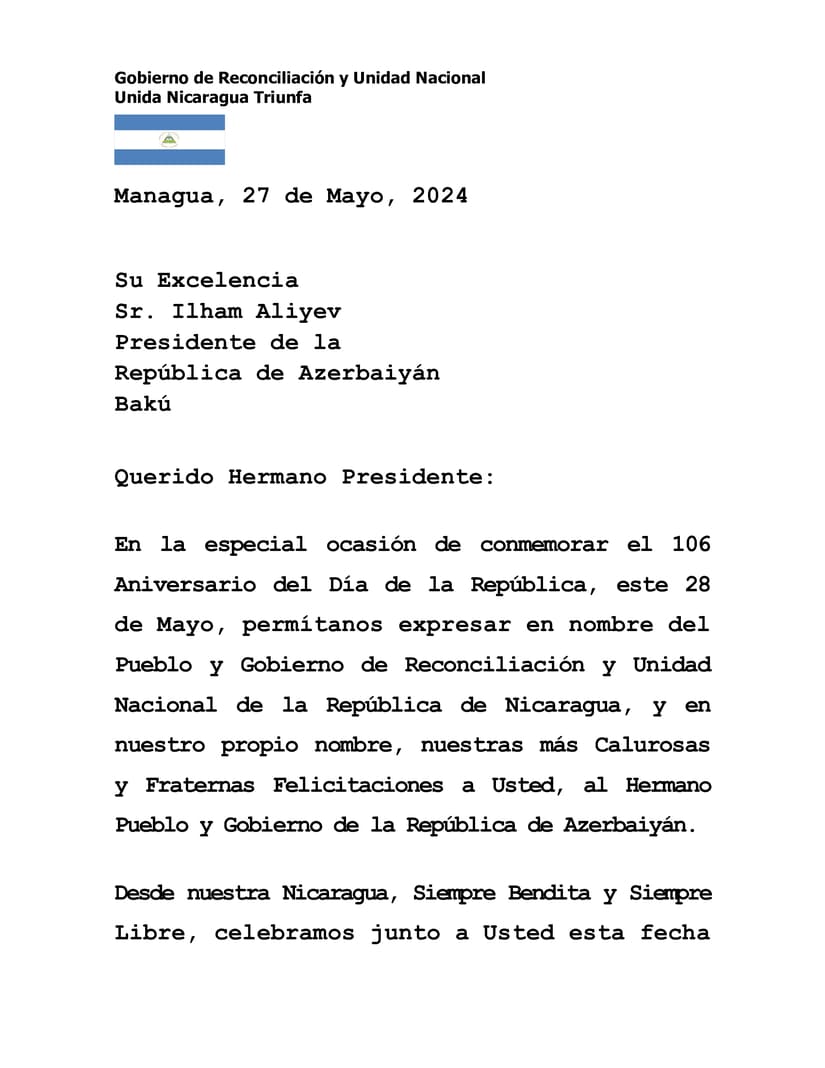 Gobierno de Reconciliación y Unidad Nacional
Unida Nicaragua Triunfa

Managua, 27 de Mayo, 2024

Su Excelencia
Sr. Ilham Aliyev
Presidente de la
República de Azerbaiyán
Bakú

Querido Hermano Presidente:

En la especial ocasión de conmemorar el 106 Aniversario del Día de la República, este 28 de Mayo, permítanos expresar en nombre del Pueblo y Gobierno de Reconciliación y Unidad Nacional de la República de Nicaragua, y en nuestro propio nombre, nuestras más Calurosas y Fraternas Felicitaciones a Usted, al Hermano Pueblo y Gobierno de la República de Azerbaiyán.

Desde nuestra Nicaragua, Siempre Bendita y Siempre Libre, celebramos junto a Usted esta fecha